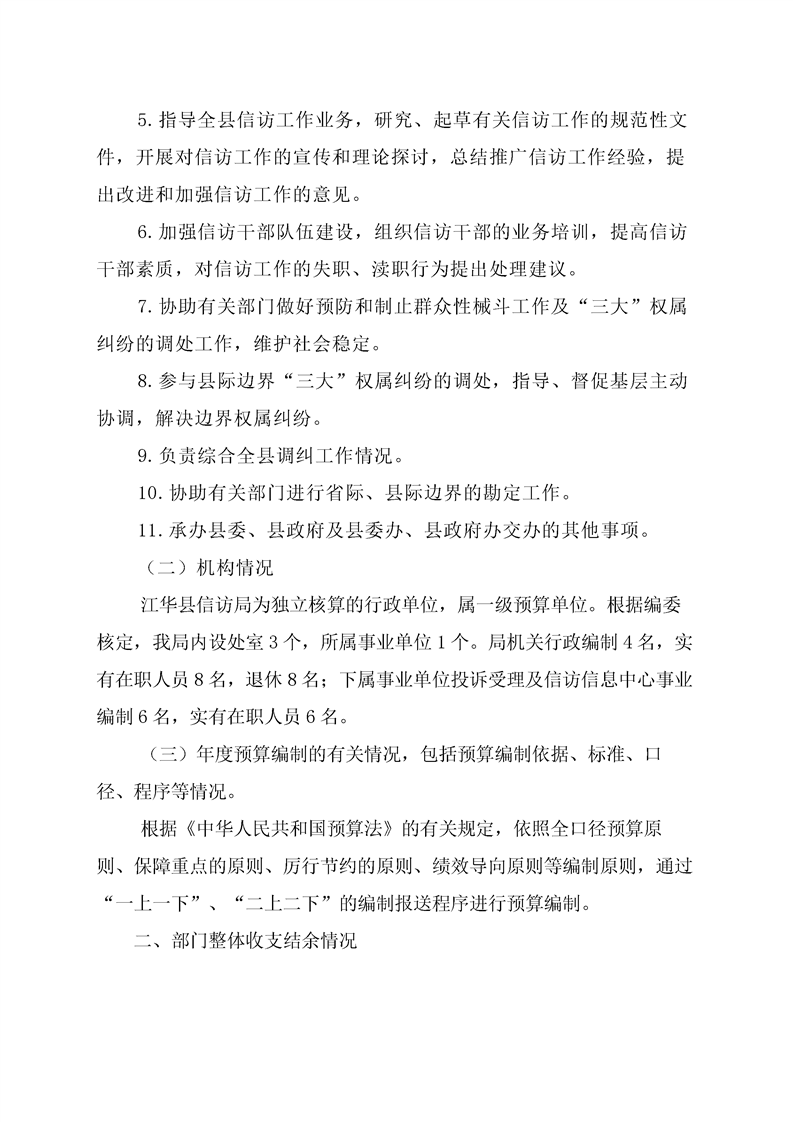 5. 指导全县信访工作业务，研究、起草有关信访工作的规范性文件，开展对信访工作的宣传和理论探讨，总结推广信访工作经验，提出改进和加强信访工作的意见。

6. 加强信访干部队伍建设，组织信访干部的业务培训，提高信访干部素质，对信访工作的失职、渎职行为提出处理建议。

7. 协助有关部门做好预防和制止群众性械斗工作及“三大”权属纠纷的调处工作，维护社会稳定。

8. 参与县际边界“三大”权属纠纷的调处，指导、督促基层主动协调，解决边界权属纠纷。

9. 负责综合全县调纠工作情况。

10. 协助有关部门进行省际、县际边界的勘定工作。

11. 承办县委、县政府及县委办、县政府办交办的其他事项。

（二）机构情况

江华县信访局为独立核算的行政单位，属一级预算单位。根据编委核定，我局内设处室 3 个，所属事业单位 1 个。局机关行政编制 4 名，实有在职人员 8 名，退休 8 名；下属事业单位投诉受理及信访信息中心事业编制 6 名，实有在职人员 6 名。

（三）年度预算编制的有关情况，包括预算编制依据、标准、口径、程序等情况。

根据《中华人民共和国预算法》的有关规定，依照全口径预算原则、保障重点的原则、厉行节约的原则、绩效导向原则等编制原则，通过“一上一下”、“二上二下”的编制报送程序进行预算编制。

二、部门整体收支结余情况